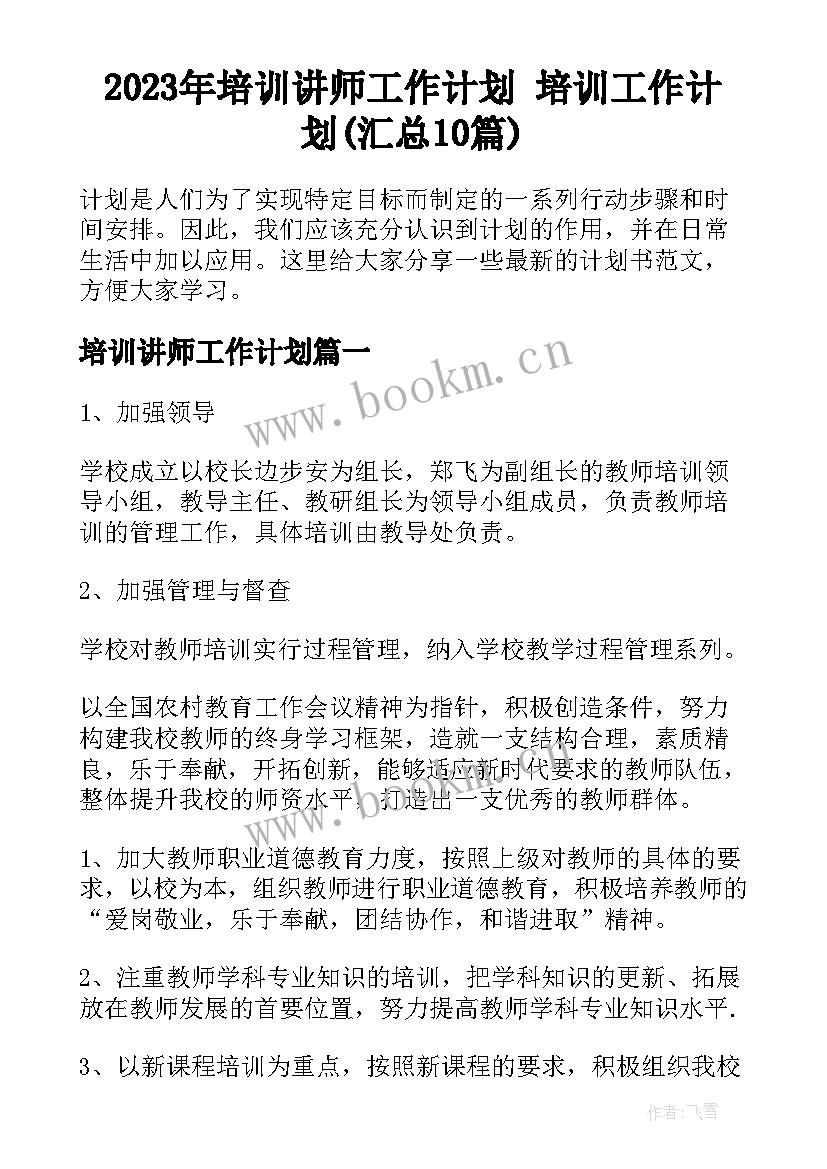 2023年培训讲师工作计划 培训工作计划(汇总10篇)

计划是人们为了实现特定目标而制定的一系列行动步骤和时间安排。因此，我们应该充分认识到计划的作用，并在日常生活中加以应用。这里给大家分享一些最新的计划书范文，方便大家学习。

培训讲师工作计划篇一

www.bookm.cn

1、加强领导

学校成立以校长边步安为组长，郑飞为副组长的教师培训领导小组，教导主任、教研组长为领导小组成员，负责教师培训的管理工作，具体培训由教导处负责。

2、加强管理与督查

学校对教师培训实行过程管理，纳入学校教学过程管理系列。

以全国农村教育工作会议精神为指针，积极创造条件，努力构建我校教师的终身学习框架，造就一支结构合理，素质精良，乐于奉献，开拓创新，能够适应新时代要求的教师队伍，整体提升我校的师资水平，打造出一支优秀的教师群体。

1、加大教师职业道德教育力度，按照上级对教师的具体的要求，以校为本，组织教师进行职业道德教育，积极培养教师的“爱岗敬业，乐于奉献，团结协作，和谐进取”精神。

2、注重教师学科专业知识的培训，把学科知识的更新、拓展放在教师发展的首要位置，努力提高教师学科专业知识水平.

3、以新课程培训为重点，按照新课程的要求，积极组织我校

作者：飞雪